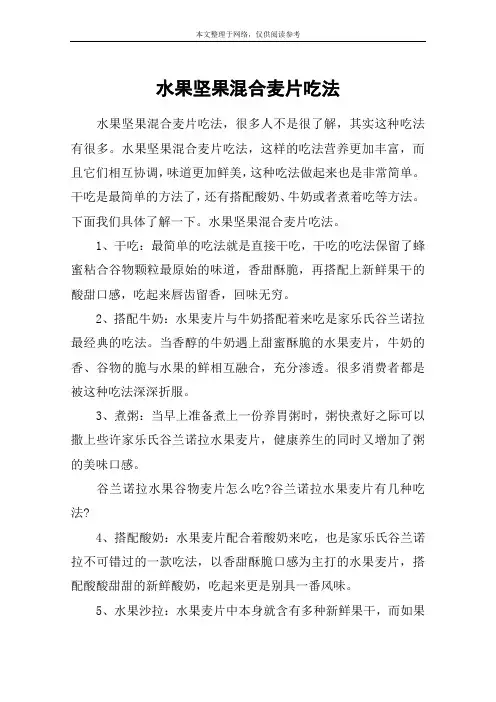 本文整理于网络，仅供阅读参考

水果坚果混合麦片吃法

水果坚果混合麦片吃法，很多人不是很了解，其实这种吃法有很多。水果坚果混合麦片吃法，这样的吃法营养更加丰富，而且它们相互协调，味道更加鲜美，这种吃法做起来也是非常简单。干吃是最简单的方法了，还有搭配酸奶、牛奶或者煮着吃等方法。下面我们具体了解一下。水果坚果混合麦片吃法。

1、干吃：最简单的吃法就是直接干吃，干吃的吃法保留了蜂蜜粘合谷物颗粒最原始的味道，香甜酥脆，再搭配上新鲜果干的酸甜口感，吃起来唇齿留香，回味无穷。

2、搭配牛奶：水果麦片与牛奶搭配着来吃是家乐氏谷兰诺拉最经典的吃法。当香醇的牛奶遇上甜蜜酥脆的水果麦片，牛奶的香、谷物的脆与水果的鲜相互融合，充分渗透。很多消费者都是被这种吃法深深折服。

3、煮粥：当早上准备煮上一份养胃粥时，粥快煮好之际可以撒上些许家乐氏谷兰诺拉水果麦片，健康养生的同时又增加了粥的美味口感。

谷兰诺拉水果谷物麦片怎么吃?谷兰诺拉水果麦片有几种吃法?

4、搭配酸奶：水果麦片配合着酸奶来吃，也是家乐氏谷兰诺拉不可错过的一款吃法，以香甜酥脆口感为主打的水果麦片，搭配酸酸甜甜的新鲜酸奶，吃起来更是别具一番风味。

5、水果沙拉：水果麦片中本身就含有多种新鲜果干，而如果